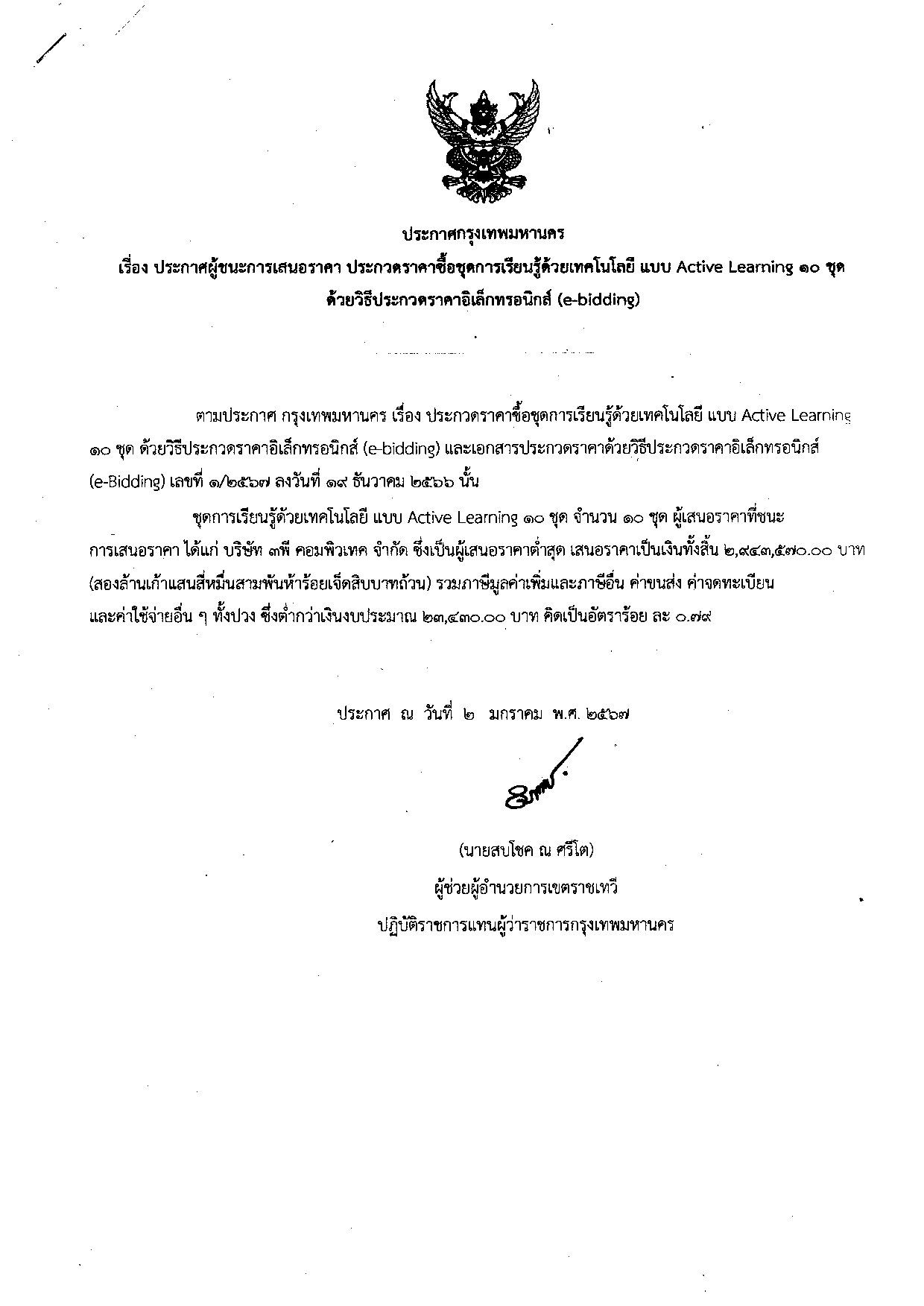 ประกาศกรุงเทพมหานคร
เรื่อง ประกาศผู้ชนะการเสนอราคา ประกวดราคาซื้อชุดการเรียนรู้ด้วยเทคโนโลยี แบบ Active Learning ๑๐ ชุด ด้วยวิธีประกวดราคาอิเล็กทรอนิกส์ (e-bidding)

ตามประกาศ กรุงเทพมหานคร เรื่อง ประกวดราคาซื้อชุดการเรียนรู้ด้วยเทคโนโลยี แบบ Active Learning ๑๐ ชุด ด้วยวิธีประกวดราคาอิเล็กทรอนิกส์ (e-bidding) และเอกสารประกวดราคาด้วยวิธีประกวดราคาอิเล็กทรอนิกส์ (e-Bidding) เลขที่ ๑/๒๕๖๗ ลงวันที่ ๑๙ ธันวาคม ๒๕๖๖ นั้น

ชุดการเรียนรู้ด้วยเทคโนโลยี แบบ Active Learning ๑๐ ชุด จำนวน ๑๐ ชุด ผู้เสนอราคาที่ชนะการเสนอราคา ได้แก่ บริษัท ๓พี คอมพิวเทค จำกัด ซึ่งเป็นผู้เสนอราคาต่ำสุด เสนอราคาเป็นเงินทั้งสิ้น ๒,๙๔๓,๕๗๐.๐๐ บาท (สองล้านเก้าแสนสี่หมื่นสามพันห้าร้อยเจ็ดสิบบาทถ้วน) รวมภาษีมูลค่าเพิ่มและภาษีอื่น ค่าขนส่ง ค่าจดทะเบียน และค่าใช้จ่ายอื่น ๆ ทั้งปวง ซึ่งต่ำกว่าเงินงบประมาณ ๒๓,๔๓๐.๐๐ บาท คิดเป็นอัตราร้อย ละ ๐.๗๙

ประกาศ ณ วันที่ ๒ มกราคม พ.ศ. ๒๕๖๗

(นายสบโชค ณ ศรีโต)
ผู้ช่วยผู้อำนวยการเขตราชเทวี
ปฏิบัติราชการแทนผู้ว่าราชการกรุงเทพมหานคร